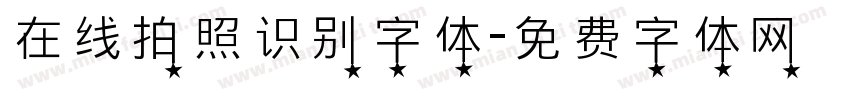 在线拍照识别字体-免费字体网